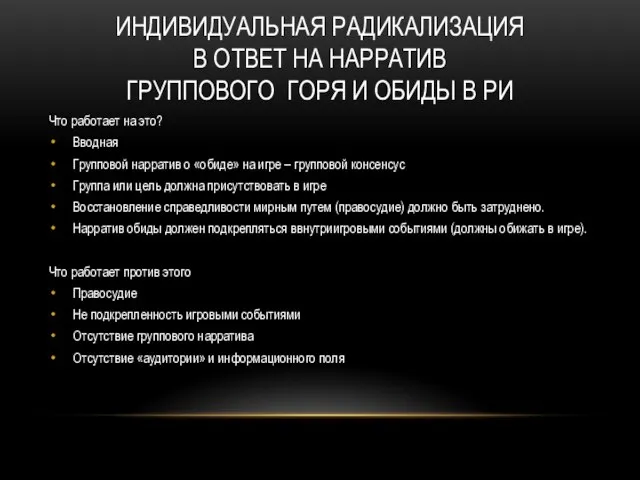 ИНДИВИДУАЛЬНАЯ РАДИКАЛИЗАЦИЯ В ОТВЕТ НА НАРРАТИВ ГРУППОВОГО ГОРЯ И ОБИДЫ В РИ

Что работает на это?
• Вводная
• Групповой нарратив о «обиде» на игре – групповой консенсус
• Группа или цель должна присутствовать в игре
• Восстановление справедливости мирным путем (правосудие) должно быть затруднено.
• Нарратив обиды должен подкрепляться ввнутриигровыми событиями (должны обижать в игре).

Что работает против этого
• Правосудие
• Не подкрепленность игровыми событиями
• Отсутствие группового нарратива
• Отсутствие «аудитории» и информационного поля